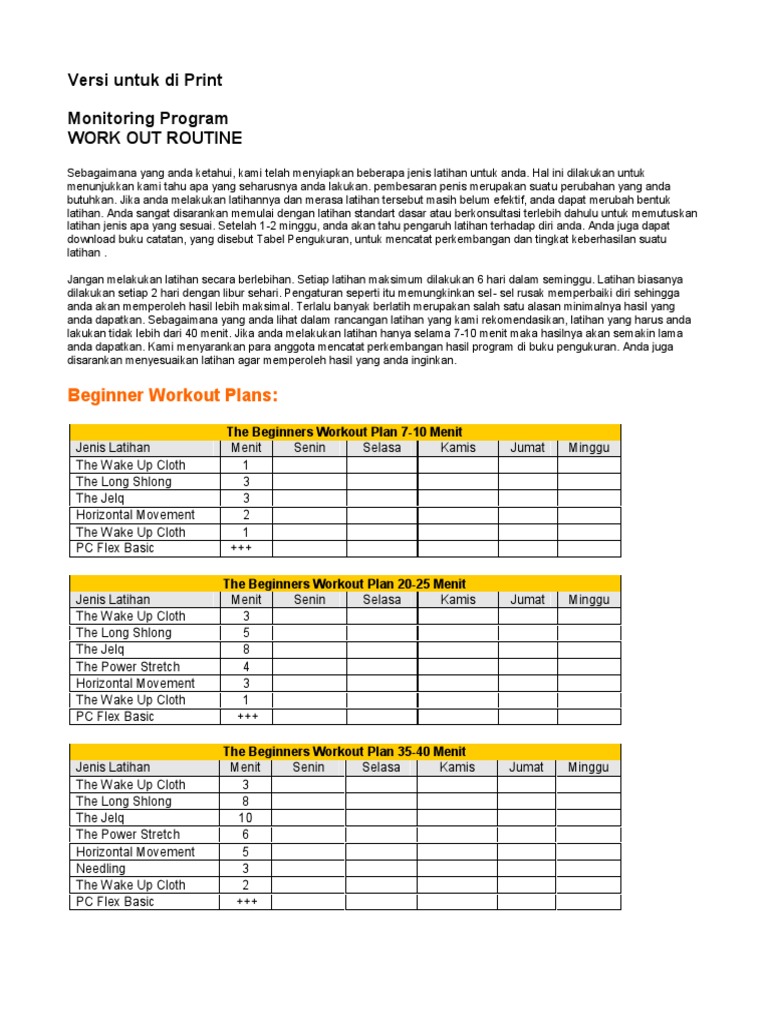 Versi untuk di Print

Monitoring Program
WORK OUT ROUTINE

Sebagaimana yang anda ketahui, kami telah menyiapkan beberapa jenis latihan untuk anda. Hal ini dilakukan untuk menunjukkan kami tahu apa yang seharusnya anda lakukan. pembesaran penis merupakan suatu perubahan yang anda butuhkan. Jika anda melakukan latihannya dan merasa latihan tersebut masih belum efektif, anda dapat merubah bentuk latihan. Anda sangat disarankan memulai dengan latihan standart dasar atau berkonsultasi terlebih dahulu untuk memutuskan latihan jenis apa yang sesuai. Setelah 1-2 minggu, anda akan tahu pengaruh latihan terhadap diri anda. Anda juga dapat download buku catatan, yang disebut Tabel Pengukuran, untuk mencatat perkembangan dan tingkat keberhasilan suatu latihan .

Jangan melakukan latihan secara berlebihan. Setiap latihan maksimum dilakukan 6 hari dalam seminggu. Latihan biasanya dilakukan setiap 2 hari dengan libur sehari. Pengaturan seperti itu memungkinkan sel- sel rusak memperbaiki diri sehingga anda akan memperoleh hasil lebih maksimal. Terlalu banyak berlatih merupakan salah satu alasan minimalnya hasil yang anda dapatkan. Sebagaimana yang anda lihat dalam rancangan latihan yang kami rekomendasikan, latihan yang harus anda lakukan tidak lebih dari 40 menit. Jika anda melakukan latihan hanya selama 7-10 menit maka hasilnya akan semakin lama anda dapatkan. Kami menyarankan para anggota mencatat perkembangan hasil program di buku pengukuran. Anda juga disarankan menyesuaikan latihan agar memperoleh hasil yang anda inginkan.

Beginner Workout Plans:

The Beginners Workout Plan 7-10 Menit

| Jenis Latihan | Menit | Senin | Selasa | Kamis | Jumat | Minggu |
|---|---|---|---|---|---|---|
| The Wake Up Cloth | 1 | | | | | |
| The Long Shlong | 3 | | | | | |
| The Jelq | 3 | | | | | |
| Horizontal Movement | 2 | | | | | |
| The Wake Up Cloth | 1 | | | | | |
| PC Flex Basic | +++ | | | | | |

The Beginners Workout Plan 20-25 Menit

| Jenis Latihan | Menit | Senin | Selasa | Kamis | Jumat | Minggu |
|---|---|---|---|---|---|---|
| The Wake Up Cloth | 3 | | | | | |
| The Long Shlong | 5 | | | | | |
| The Jelq | 8 | | | | | |
| The Power Stretch | 4 | | | | | |
| Horizontal Movement | 3 | | | | | |
| The Wake Up Cloth | 1 | | | | | |
| PC Flex Basic | +++ | | | | | |

The Beginners Workout Plan 35-40 Menit

| Jenis Latihan | Menit | Senin | Selasa | Kamis | Jumat | Minggu |
|---|---|---|---|---|---|---|
| The Wake Up Cloth | 3 | | | | | |
| The Long Shlong | 8 | | | | | |
| The Jelq | 10 | | | | | |
| The Power Stretch | 6 | | | | | |
| Horizontal Movement | 5 | | | | | |
| Needling | 3 | | | | | |
| The Wake Up Cloth | 2 | | | | | |
| PC Flex Basic | +++ | | | | | |